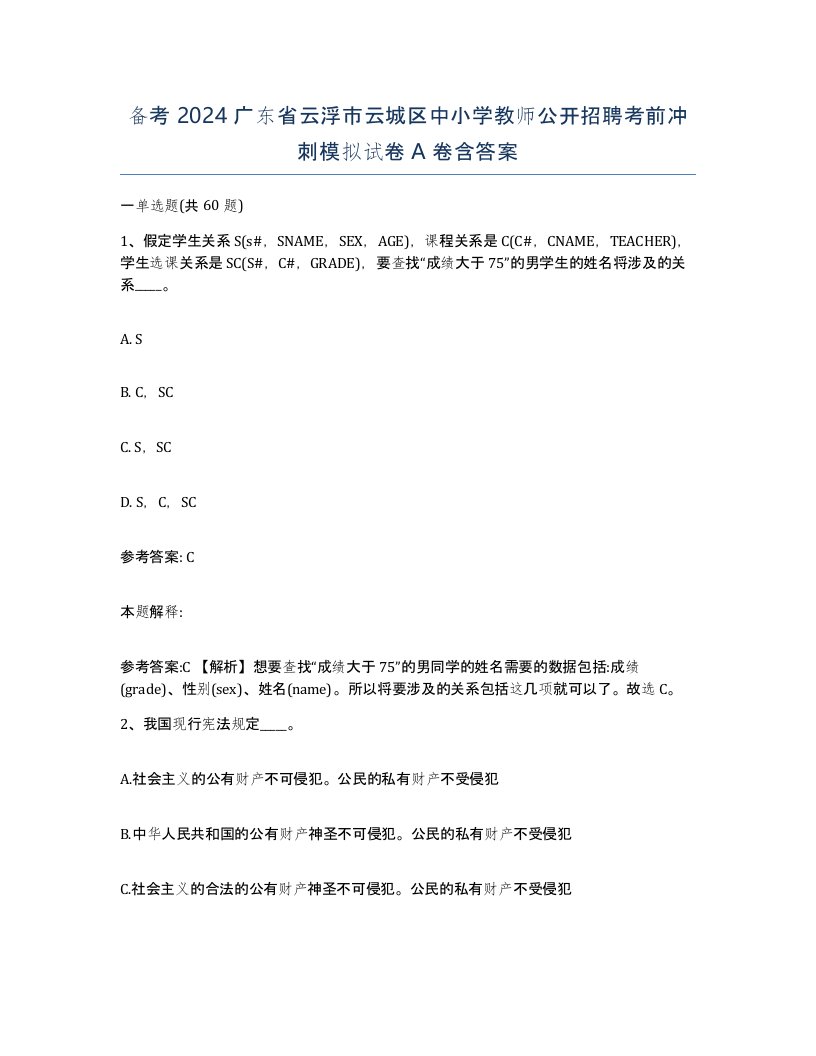 备考 2024 广东省云浮市云城区中小学教师公开招聘考前冲刺模拟试卷 A 卷含答案

一单选题(共 60 题)

1、假定学生关系 S(s#，SNAME，SEX，AGE)，课程关系是 C(C#，CNAME，TEACHER)，学生选课关系是 SC(S#，C#，GRADE)，要查找“成绩大于 75”的男学生的姓名将涉及的关系____。

A. S

B. C，SC

C. S，SC

D. S，C，SC

参考答案: C

本题解释:

参考答案:C 【解析】想要查找“成绩大于 75”的男同学的姓名需要的数据包括:成绩(grade)、性别(sex)、姓名(name)。所以将要涉及的关系包括这几项就可以了。故选 C。

2、我国现行宪法规定____。

A.社会主义的公有财产不可侵犯。公民的私有财产不受侵犯

B.中华人民共和国的公有财产神圣不可侵犯。公民的私有财产不受侵犯

C.社会主义的合法的公有财产神圣不可侵犯。公民的私有财产不受侵犯